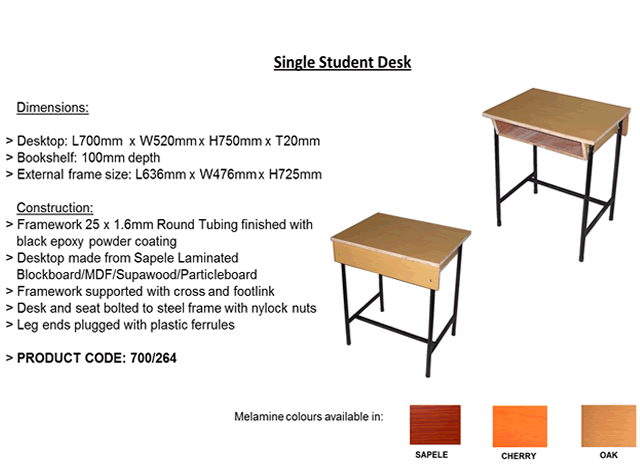 Single Student Desk

Dimensions:

> Desktop: L700mm x W520mm x H750mm x T20mm
> Bookshelf: 100mm depth
> External frame size: L636mm x W476mm x H725mm

Construction:
> Framework 25 x 1.6mm Round Tubing finished with black epoxy powder coating
> Desktop made from Sapele Laminated Blockboard/MDF/Supawood/Particleboard
> Framework supported with cross and footlink
> Desk and seat bolted to steel frame with nylock nuts
> Leg ends plugged with plastic ferrules

> PRODUCT CODE: 700/264

Melamine colours available in:

SAPELE

CHERRY

OAK